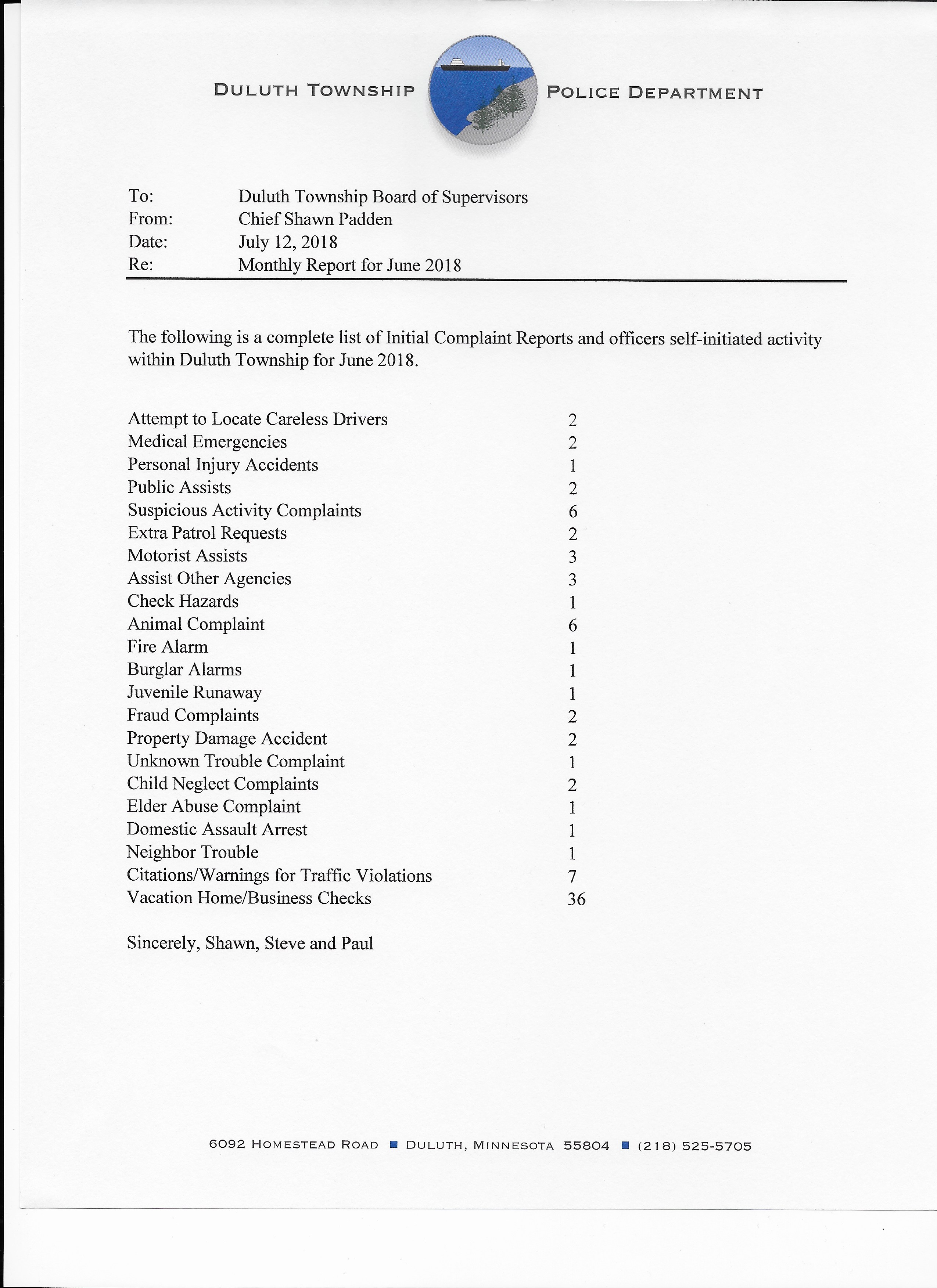 DULUTH TOWNSHIP POLICE DEPARTMENT

To: Duluth Township Board of Supervisors
From: Chief Shawn Padden
Date: July 12, 2018
Re: Monthly Report for June 2018

The following is a complete list of Initial Complaint Reports and officers self-initiated activity within Duluth Township for June 2018.

Attempt to Locate Careless Drivers 2
Medical Emergencies 2
Personal Injury Accidents 1
Public Assists 2
Suspicious Activity Complaints 6
Extra Patrol Requests 2
Motorist Assists 3
Assist Other Agencies 3
Check Hazards 1
Animal Complaint 6
Fire Alarm 1
Burglar Alarms 1
Juvenile Runaway 1
Fraud Complaints 2
Property Damage Accident 2
Unknown Trouble Complaint 1
Child Neglect Complaints 2
Elder Abuse Complaint 1
Domestic Assault Arrest 1
Neighbor Trouble 1
Citations/Warnings for Traffic Violations 7
Vacation Home/Business Checks 36

Sincerely, Shawn, Steve and Paul

6092 HOMESTEAD ROAD ■ DULUTH, MINNESOTA 55804 ■ (218) 525-5705